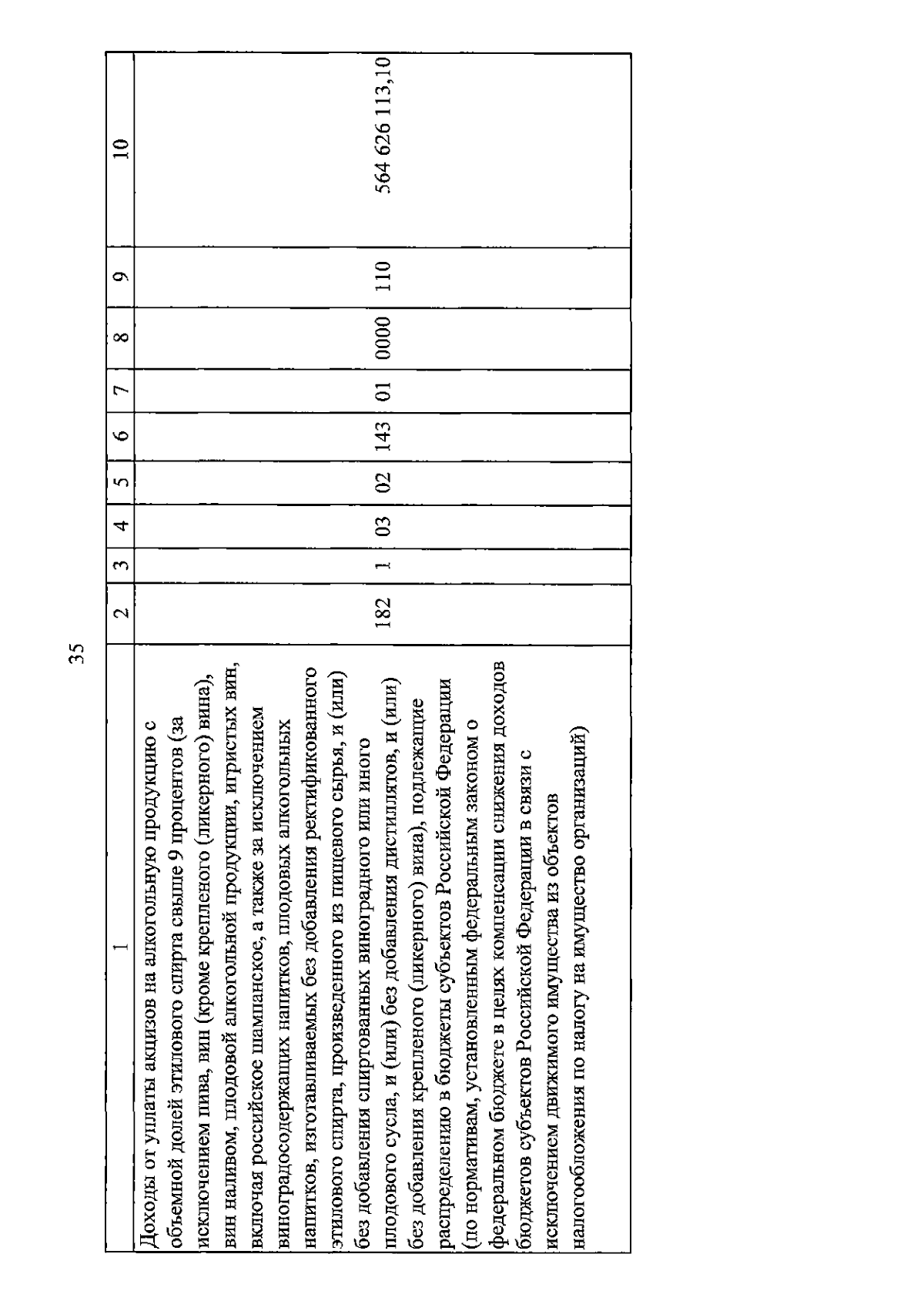 35

| 1 | 2 | 3 | 4 | 5 | 6 | 7 | 8 | 9 | 10 |
|---|---|---|---|---|---|---|---|---|---|
| Доходы от уплаты акцизов на алкогольную продукцию с объемной долей этилового спирта свыше 9 процентов (за исключением пива, вин (кроме крепленого (ликерного) вина), вин наливом, плодовой алкогольной продукции, игристых вин, включая российское шампанское, а также за исключением виноградосодержащих напитков, плодовых алкогольных напитков, изготавливаемых без добавления ректификованного этилового спирта, произведенного из пищевого сырья, и (или) без добавления спиртованных виноградного или иного плодового сусла, и (или) без добавления дистиллятов, и (или) без добавления крепленого (ликерного) вина), подлежащие распределению в бюджеты субъектов Российской Федерации (по нормативам, установленным федеральным законом о федеральном бюджете в целях компенсации снижения доходов бюджетов субъектов Российской Федерации в связи с исключением движимого имущества из объектов налогообложения по налогу на имущество организаций) | 182 | 1 | 03 | 02 | 143 | 01 | 0000 | 110 | 564 626 113,10 |